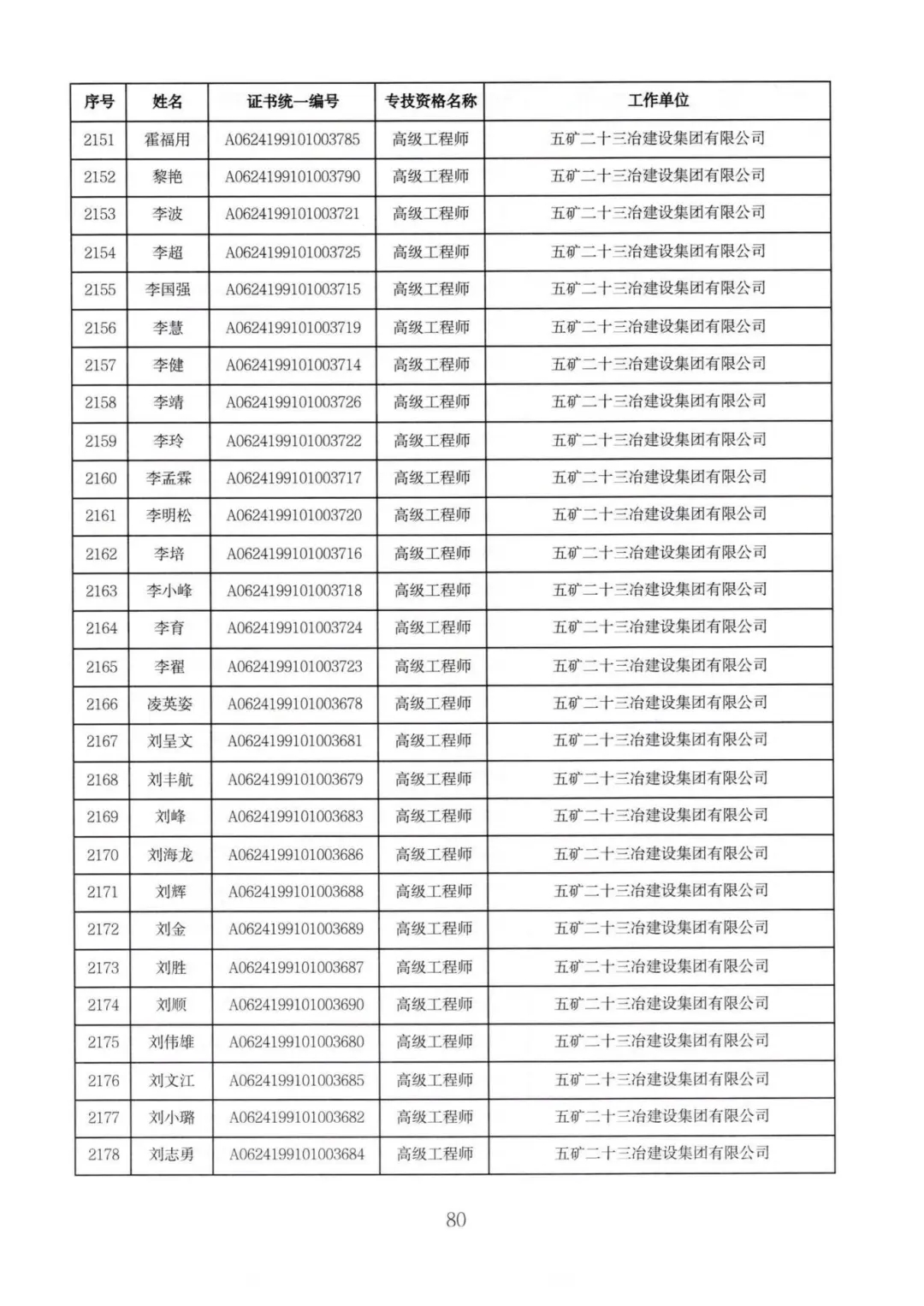 | 序号 | 姓名 | 证书统一编号 | 专技资格名称 | 工作单位 |
|---|---|---|---|---|
| 2151 | 霍福用 | A0624199101003785 | 高级工程师 | 五矿二十三冶建设集团有限公司 |
| 2152 | 黎艳 | A0624199101003790 | 高级工程师 | 五矿二十三冶建设集团有限公司 |
| 2153 | 李波 | A0624199101003721 | 高级工程师 | 五矿二十三冶建设集团有限公司 |
| 2154 | 李超 | A0624199101003725 | 高级工程师 | 五矿二十三冶建设集团有限公司 |
| 2155 | 李国强 | A0624199101003715 | 高级工程师 | 五矿二十三冶建设集团有限公司 |
| 2156 | 李慧 | A0624199101003719 | 高级工程师 | 五矿二十三冶建设集团有限公司 |
| 2157 | 李健 | A0624199101003714 | 高级工程师 | 五矿二十三冶建设集团有限公司 |
| 2158 | 李靖 | A0624199101003726 | 高级工程师 | 五矿二十三冶建设集团有限公司 |
| 2159 | 李玲 | A0624199101003722 | 高级工程师 | 五矿二十三冶建设集团有限公司 |
| 2160 | 李孟霖 | A0624199101003717 | 高级工程师 | 五矿二十三冶建设集团有限公司 |
| 2161 | 李明松 | A0624199101003720 | 高级工程师 | 五矿二十三冶建设集团有限公司 |
| 2162 | 李培 | A0624199101003716 | 高级工程师 | 五矿二十三冶建设集团有限公司 |
| 2163 | 李小峰 | A0624199101003718 | 高级工程师 | 五矿二十三冶建设集团有限公司 |
| 2164 | 李育 | A0624199101003724 | 高级工程师 | 五矿二十三冶建设集团有限公司 |
| 2165 | 李翟 | A0624199101003723 | 高级工程师 | 五矿二十三冶建设集团有限公司 |
| 2166 | 凌英姿 | A0624199101003678 | 高级工程师 | 五矿二十三冶建设集团有限公司 |
| 2167 | 刘呈文 | A0624199101003681 | 高级工程师 | 五矿二十三冶建设集团有限公司 |
| 2168 | 刘丰航 | A0624199101003679 | 高级工程师 | 五矿二十三冶建设集团有限公司 |
| 2169 | 刘峰 | A0624199101003683 | 高级工程师 | 五矿二十三冶建设集团有限公司 |
| 2170 | 刘海龙 | A0624199101003686 | 高级工程师 | 五矿二十三冶建设集团有限公司 |
| 2171 | 刘辉 | A0624199101003688 | 高级工程师 | 五矿二十三冶建设集团有限公司 |
| 2172 | 刘金 | A0624199101003689 | 高级工程师 | 五矿二十三冶建设集团有限公司 |
| 2173 | 刘胜 | A0624199101003687 | 高级工程师 | 五矿二十三冶建设集团有限公司 |
| 2174 | 刘顺 | A0624199101003690 | 高级工程师 | 五矿二十三冶建设集团有限公司 |
| 2175 | 刘伟雄 | A0624199101003680 | 高级工程师 | 五矿二十三冶建设集团有限公司 |
| 2176 | 刘文江 | A0624199101003685 | 高级工程师 | 五矿二十三冶建设集团有限公司 |
| 2177 | 刘小璐 | A0624199101003682 | 高级工程师 | 五矿二十三冶建设集团有限公司 |
| 2178 | 刘志勇 | A0624199101003684 | 高级工程师 | 五矿二十三冶建设集团有限公司 |

80